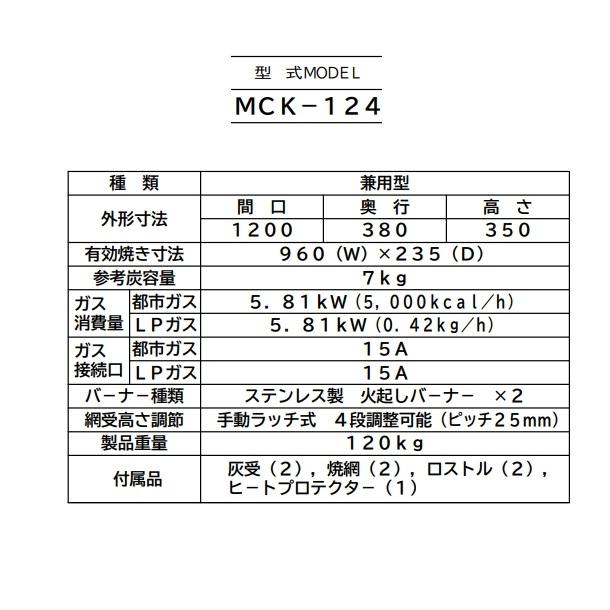 型　式MODEL

MCK－124

| 種　類 | | 兼用型 | | |
|---|---|---|---|---|
| 外形寸法 | | 間　口 | 奥　行 | 高　さ |
| | | 1200 | 380 | 350 |
| 有効焼き寸法 | | 960（W）×235（D） | | |
| 参考炭容量 | | 7kg | | |
| ガス消費量 | 都市ガス | 5．81kW（5，000kcal／h） | | |
| | LPガス | 5．81kW（0．42kg／h） | | |
| ガス接続口 | 都市ガス | 15A | | |
| | LPガス | 15A | | |
| バーナー種類 | | ステンレス製　火起しバーナー　×2 | | |
| 網受高さ調節 | | 手動ラッチ式　4段調整可能（ピッチ25mm） | | |
| 製品重量 | | 120kg | | |
| 付属品 | | 灰受（2），焼網（2），ロストル（2），ヒートプロテクター（1） | | |